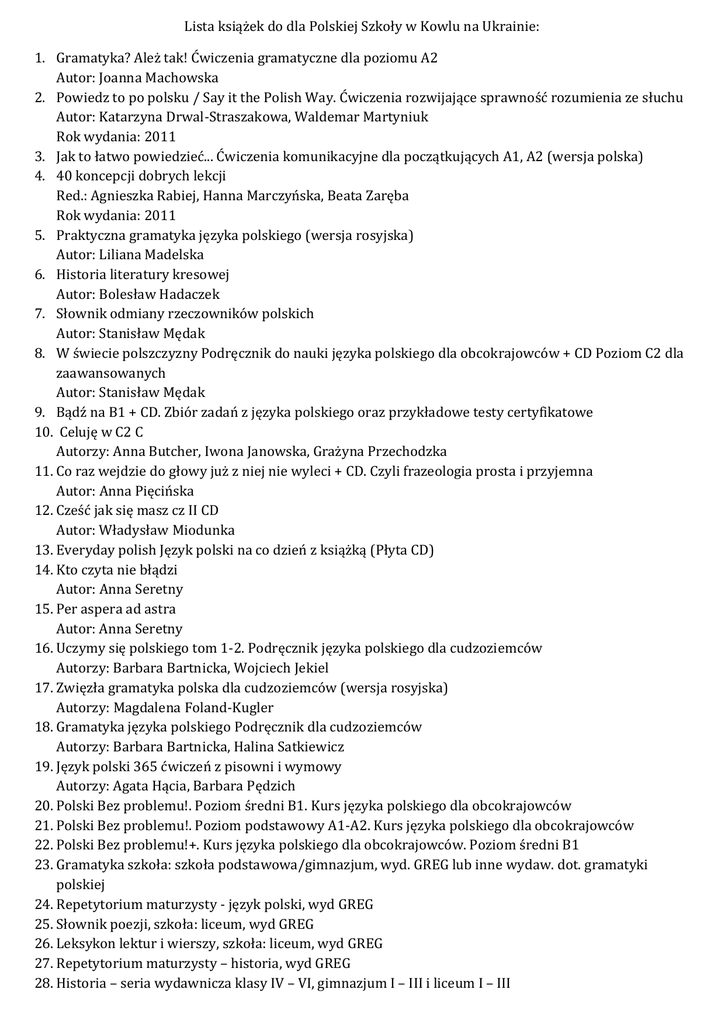 Lista książek do dla Polskiej Szkoły w Kowlu na Ukrainie:

1. Gramatyka? Ależ tak! Ćwiczenia gramatyczne dla poziomu A2
Autor: Joanna Machowska
2. Powiedz to po polsku / Say it the Polish Way. Ćwiczenia rozwijające sprawność rozumienia ze słuchu
Autor: Katarzyna Drwal-Straszakowa, Waldemar Martyniuk
Rok wydania: 2011
3. Jak to łatwo powiedzieć... Ćwiczenia komunikacyjne dla początkujących A1, A2 (wersja polska)
4. 40 koncepcji dobrych lekcji
Red.: Agnieszka Rabiej, Hanna Marczyńska, Beata Zaręba
Rok wydania: 2011
5. Praktyczna gramatyka języka polskiego (wersja rosyjska)
Autor: Liliana Madelska
6. Historia literatury kresowej
Autor: Bolesław Hadaczek
7. Słownik odmiany rzeczowników polskich
Autor: Stanisław Mędak
8. W świecie polszczyzny Podręcznik do nauki języka polskiego dla obcokrajowców + CD Poziom C2 dla zaawansowanych
Autor: Stanisław Mędak
9. Bądź na B1 + CD. Zbiór zadań z języka polskiego oraz przykładowe testy certyfikatowe
10. Celuję w C2 C
Autorzy: Anna Butcher, Iwona Janowska, Grażyna Przechodzka
11. Co raz wejdzie do głowy już z niej nie wyleci + CD. Czyli frazeologia prosta i przyjemna
Autor: Anna Pięcińska
12. Cześć jak się masz cz II CD
Autor: Władysław Miodunka
13. Everyday polish Język polski na co dzień z książką (Płyta CD)
14. Kto czyta nie błądzi
Autor: Anna Seretny
15. Per aspera ad astra
Autor: Anna Seretny
16. Uczymy się polskiego tom 1-2. Podręcznik języka polskiego dla cudzoziemców
Autorzy: Barbara Bartnicka, Wojciech Jekiel
17. Zwięzła gramatyka polska dla cudzoziemców (wersja rosyjska)
Autorzy: Magdalena Foland-Kugler
18. Gramatyka języka polskiego Podręcznik dla cudzoziemców
Autorzy: Barbara Bartnicka, Halina Satkiewicz
19. Język polski 365 ćwiczeń z pisowni i wymowy
Autorzy: Agata Hącia, Barbara Pędzich
20. Polski Bez problemu!. Poziom średni B1. Kurs języka polskiego dla obcokrajowców
21. Polski Bez problemu!. Poziom podstawowy A1-A2. Kurs języka polskiego dla obcokrajowców
22. Polski Bez problemu!+. Kurs języka polskiego dla obcokrajowców. Poziom średni B1
23. Gramatyka szkoła: szkoła podstawowa/gimnazjum, wyd. GREG lub inne wydaw. dot. gramatyki polskiej
24. Repetytorium maturzysty - język polski, wyd GREG
25. Słownik poezji, szkoła: liceum, wyd GREG
26. Leksykon lektur i wierszy, szkoła: liceum, wyd GREG
27. Repetytorium maturzysty – historia, wyd GREG
28. Historia – seria wydawnicza klasy IV – VI, gimnazjum I – III i liceum I – III